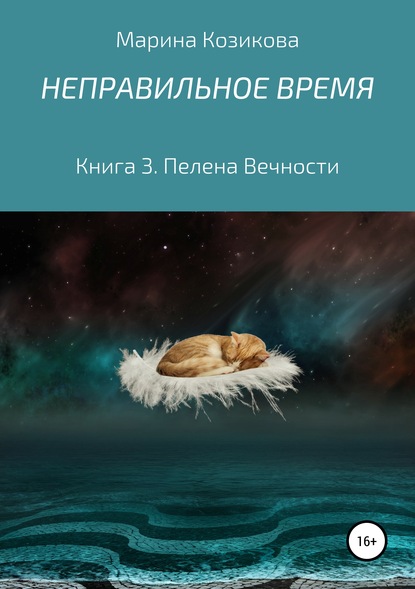 Марина Козикова

НЕПРАВИЛЬНОЕ ВРЕМЯ

Книга 3. Пелена Вечности

16+